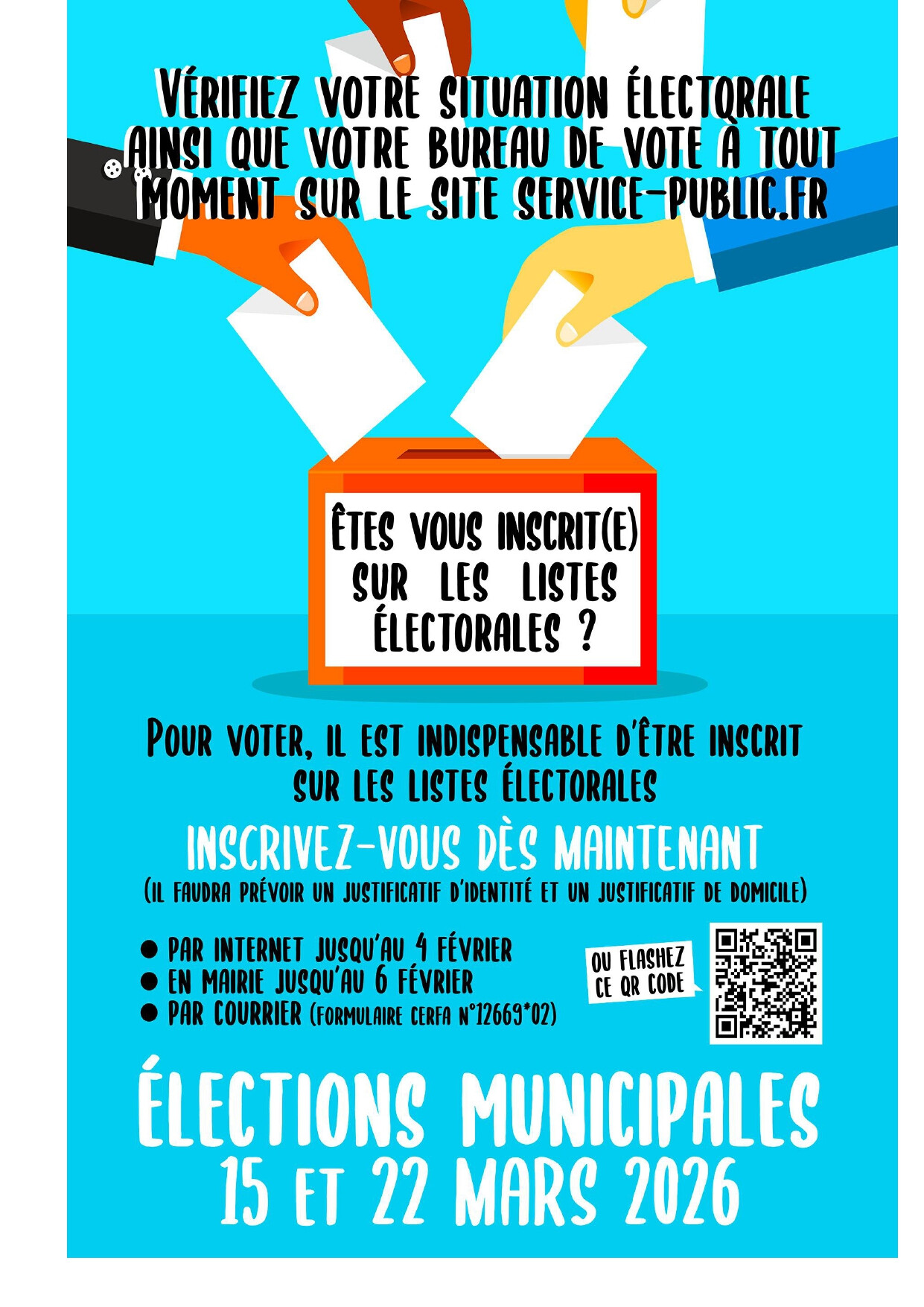 VÉRIFIEZ VOTRE SITUATION ÉLECTORALE AINSI QUE VOTRE BUREAU DE VOTE À TOUT MOMENT SUR LE SITE SERVICE-PUBLIC.FR

ÊTES VOUS INSCRIT(E) SUR LES LISTES ÉLECTORALES ?

POUR VOTER, IL EST INDISPENSABLE D'ÊTRE INSCRIT SUR LES LISTES ÉLECTORALES

INSCRIVEZ-VOUS DÈS MAINTENANT
(IL FAUDRA PRÉVOIR UN JUSTIFICATIF D'IDENTITÉ ET UN JUSTIFICATIF DE DOMICILE)

• PAR INTERNET JUSQU'AU 4 FÉVRIER
• EN MAIRIE JUSQU'AU 6 FÉVRIER
• PAR COURRIER (FORMULAIRE CERFA N°12669*02)

OU FLASHEZ CE QR CODE

ÉLECTIONS MUNICIPALES
15 ET 22 MARS 2026